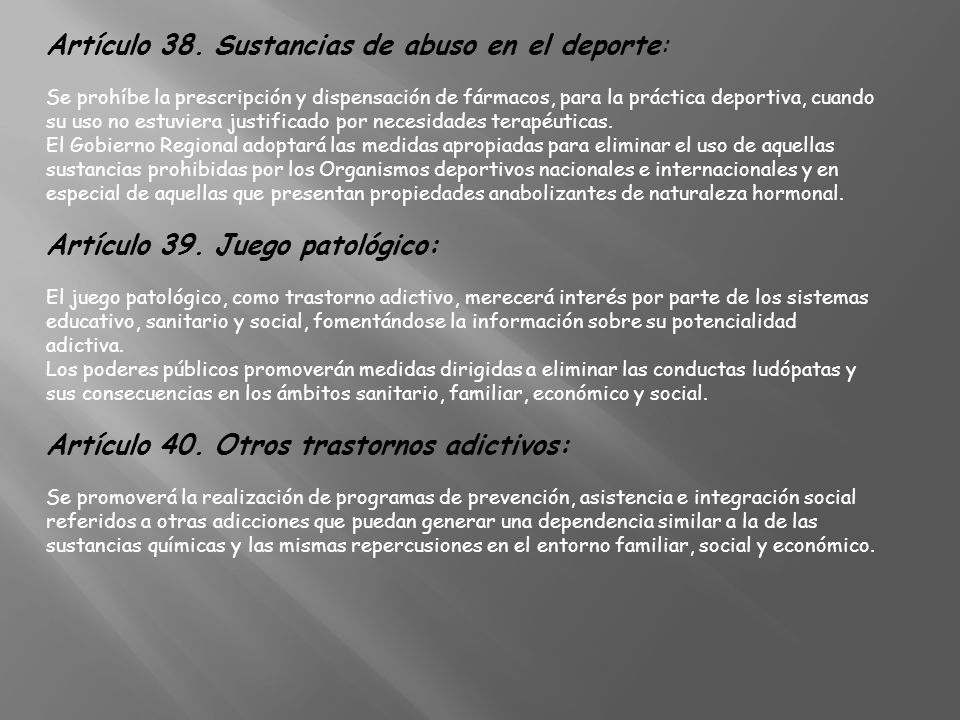 Artículo 38. Sustancias de abuso en el deporte:

Se prohíbe la prescripción y dispensación de fármacos, para la práctica deportiva, cuando su uso no estuviera justificado por necesidades terapéuticas.
El Gobierno Regional adoptará las medidas apropiadas para eliminar el uso de aquellas sustancias prohibidas por los Organismos deportivos nacionales e internacionales y en especial de aquellas que presentan propiedades anabolizantes de naturaleza hormonal.

Artículo 39. Juego patológico:

El juego patológico, como trastorno adictivo, merecerá interés por parte de los sistemas educativo, sanitario y social, fomentándose la información sobre su potencialidad adictiva.
Los poderes públicos promoverán medidas dirigidas a eliminar las conductas ludópatas y sus consecuencias en los ámbitos sanitario, familiar, económico y social.

Artículo 40. Otros trastornos adictivos:

Se promoverá la realización de programas de prevención, asistencia e integración social referidos a otras adicciones que puedan generar una dependencia similar a la de las sustancias químicas y las mismas repercusiones en el entorno familiar, social y económico.